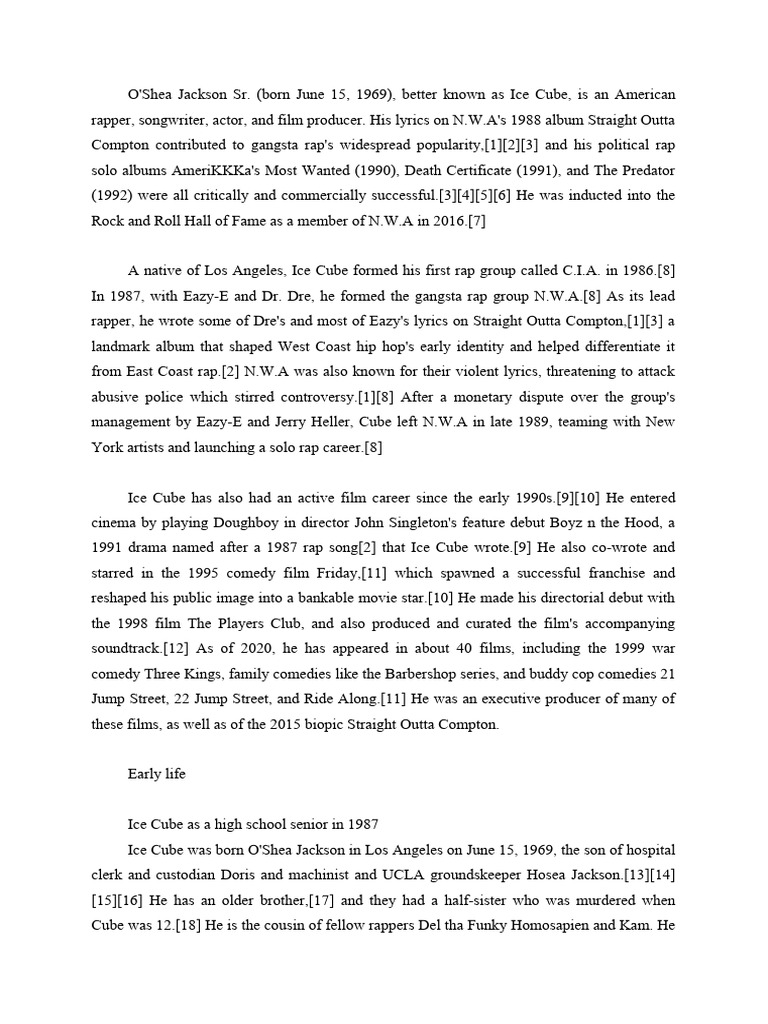 O'Shea Jackson Sr. (born June 15, 1969), better known as Ice Cube, is an American rapper, songwriter, actor, and film producer. His lyrics on N.W.A's 1988 album Straight Outta Compton contributed to gangsta rap's widespread popularity,[1][2][3] and his political rap solo albums AmeriKKKa's Most Wanted (1990), Death Certificate (1991), and The Predator (1992) were all critically and commercially successful.[3][4][5][6] He was inducted into the Rock and Roll Hall of Fame as a member of N.W.A in 2016.[7]

A native of Los Angeles, Ice Cube formed his first rap group called C.I.A. in 1986.[8] In 1987, with Eazy-E and Dr. Dre, he formed the gangsta rap group N.W.A.[8] As its lead rapper, he wrote some of Dre's and most of Eazy's lyrics on Straight Outta Compton,[1][3] a landmark album that shaped West Coast hip hop's early identity and helped differentiate it from East Coast rap.[2] N.W.A was also known for their violent lyrics, threatening to attack abusive police which stirred controversy.[1][8] After a monetary dispute over the group's management by Eazy-E and Jerry Heller, Cube left N.W.A in late 1989, teaming with New York artists and launching a solo rap career.[8]

Ice Cube has also had an active film career since the early 1990s.[9][10] He entered cinema by playing Doughboy in director John Singleton's feature debut Boyz n the Hood, a 1991 drama named after a 1987 rap song[2] that Ice Cube wrote.[9] He also co-wrote and starred in the 1995 comedy film Friday,[11] which spawned a successful franchise and reshaped his public image into a bankable movie star.[10] He made his directorial debut with the 1998 film The Players Club, and also produced and curated the film's accompanying soundtrack.[12] As of 2020, he has appeared in about 40 films, including the 1999 war comedy Three Kings, family comedies like the Barbershop series, and buddy cop comedies 21 Jump Street, 22 Jump Street, and Ride Along.[11] He was an executive producer of many of these films, as well as of the 2015 biopic Straight Outta Compton.

Early life

Ice Cube as a high school senior in 1987
Ice Cube was born O'Shea Jackson in Los Angeles on June 15, 1969, the son of hospital clerk and custodian Doris and machinist and UCLA groundskeeper Hosea Jackson.[13][14][15][16] He has an older brother,[17] and they had a half-sister who was murdered when Cube was 12.[18] He is the cousin of fellow rappers Del tha Funky Homosapien and Kam. He